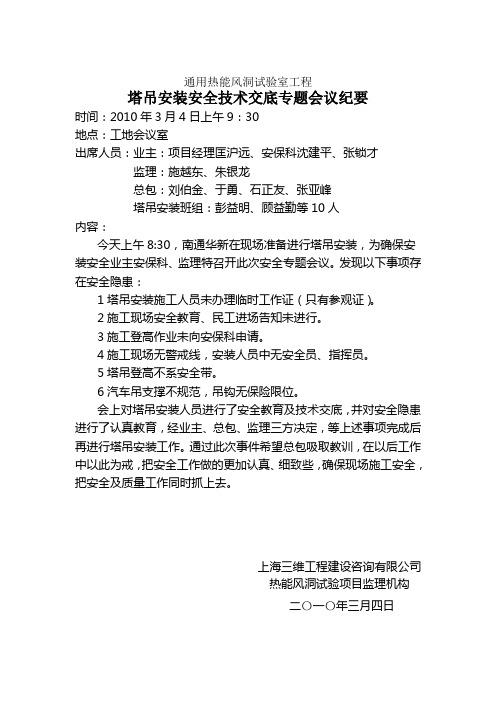 通用热能风洞试验室工程
塔吊安装安全技术交底专题会议纪要

时间：2010 年 3 月 4 日上午 9：30
地点：工地会议室
出席人员：业主：项目经理匡沪远、安保科沈建平、张锁才
监理：施越东、朱银龙
总包：刘伯金、于勇、石正友、张亚峰
塔吊安装班组：彭益明、顾益勤等 10 人
内容：

今天上午 8:30，南通华新在现场准备进行塔吊安装，为确保安装安全业主安保科、监理特召开此次安全专题会议。发现以下事项存在安全隐患：

1 塔吊安装施工人员未办理临时工作证（只有参观证）。
2 施工现场安全教育、民工进场告知未进行。
3 施工登高作业未向安保科申请。
4 施工现场无警戒线，安装人员中无安全员、指挥员。
5 塔吊登高不系安全带。
6 汽车吊支撑不规范，吊钩无保险限位。

会上对塔吊安装人员进行了安全教育及技术交底，并对安全隐患进行了认真教育，经业主、总包、监理三方决定，等上述事项完成后再进行塔吊安装工作。通过此次事件希望总包吸取教训，在以后工作中以此为戒，把安全工作做的更加认真、细致些，确保现场施工安全，把安全及质量工作同时抓上去。

上海三维工程建设咨询有限公司
热能风洞试验项目监理机构
二〇一〇年三月四日